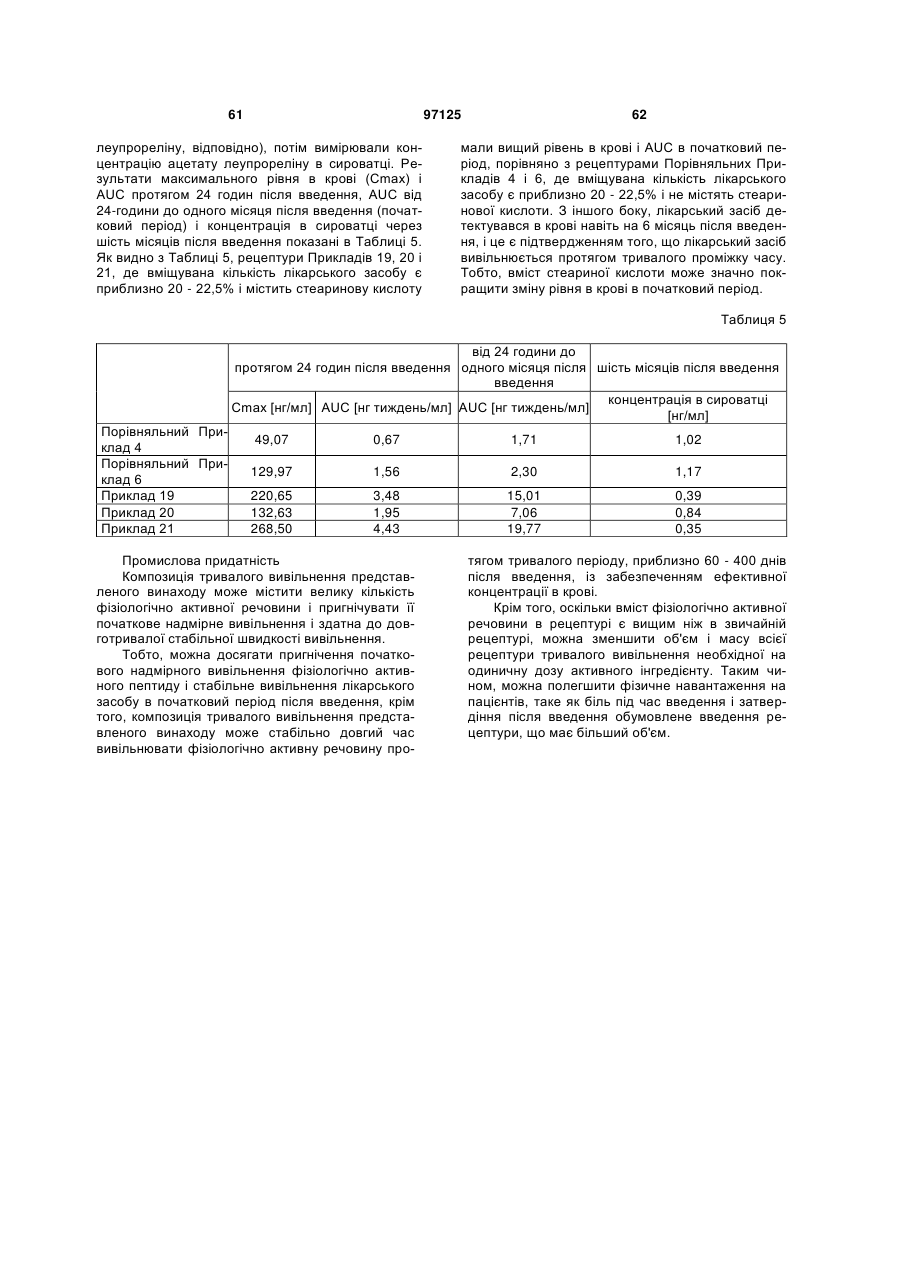 61 97125 62

леупрореліну, відповідно), потім вимірювали концентрацію ацетату леупрореліну в сироватці. Результати максимального рівня в крові (Cmax) і AUC протягом 24 годин після введення, AUC від 24-години до одного місяця після введення (початковий період) і концентрація в сироватці через шість місяців після введення показані в Таблиці 5. Як видно з Таблиці 5, рецептури Прикладів 19, 20 і 21, де вміщувана кількість лікарського засобу є приблизно 20 - 22,5% і містить стеаринову кислоту

мали вищий рівень в крові і AUC в початковий період, порівняно з рецептурами Порівняльних Прикладів 4 і 6, де вміщувана кількість лікарського засобу є приблизно 20 - 22,5% і не містять стеаринової кислоти. З іншого боку, лікарський засіб детектувався в крові навіть на 6 місяць після введення, і це є підтвердженням того, що лікарський засіб вивільнюється протягом тривалого проміжку часу. Тобто, вміст стеариної кислоти може значно покращити зміну рівня в крові в початковий період.

Таблиця 5

| | протягом 24 годин після введення | | від 24 години до одного місяця після введення | шість місяців після введення |
|---|---|---|---|---|
| | Cmax [нг/мл] | AUC [нг тиждень/мл] | AUC [нг тиждень/мл] | концентрація в сироватці [нг/мл] |
| Порівняльний Приклад 4 | 49,07 | 0,67 | 1,71 | 1,02 |
| Порівняльний Приклад 6 | 129,97 | 1,56 | 2,30 | 1,17 |
| Приклад 19 | 220,65 | 3,48 | 15,01 | 0,39 |
| Приклад 20 | 132,63 | 1,95 | 7,06 | 0,84 |
| Приклад 21 | 268,50 | 4,43 | 19,77 | 0,35 |

Промислова придатність

Композиція тривалого вивільнення представленого винаходу може містити велику кількість фізіологічно активної речовини і пригнічувати її початкове надмірне вивільнення і здатна до довготривалої стабільної швидкості вивільнення.

Тобто, можна досягати пригнічення початкового надмірного вивільнення фізіологічно активного пептиду і стабільне вивільнення лікарського засобу в початковий період після введення, крім того, композиція тривалого вивільнення представленого винаходу може стабільно довгий час вивільнювати фізіологічно активну речовину протягом тривалого періоду, приблизно 60 - 400 днів після введення, із забезпеченням ефективної концентрації в крові.

Крім того, оскільки вміст фізіологічно активної речовини в рецептурі є вищим ніж в звичайній рецептурі, можна зменшити об'єм і масу всієї рецептури тривалого вивільнення необхідної на одиничну дозу активного інгредієнту. Таким чином, можна полегшити фізичне навантаження на пацієнтів, таке як біль під час введення і затвердіння після введення обумовлене введення рецептури, що має більший об'єм.